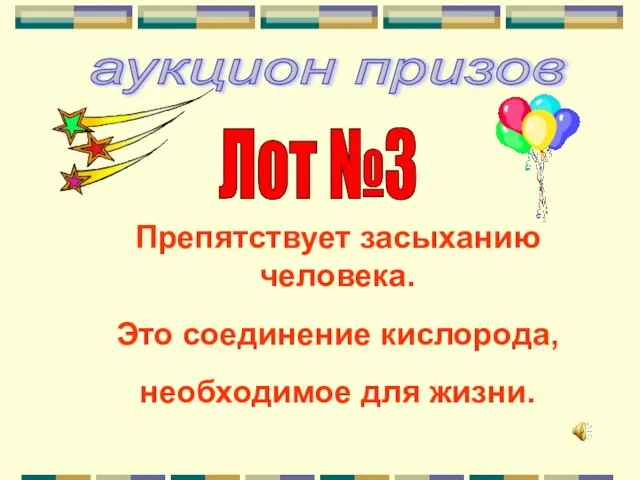 аукцион призов

Лот №3

Препятствует засыханию человека.

Это соединение кислорода,

необходимое для жизни.